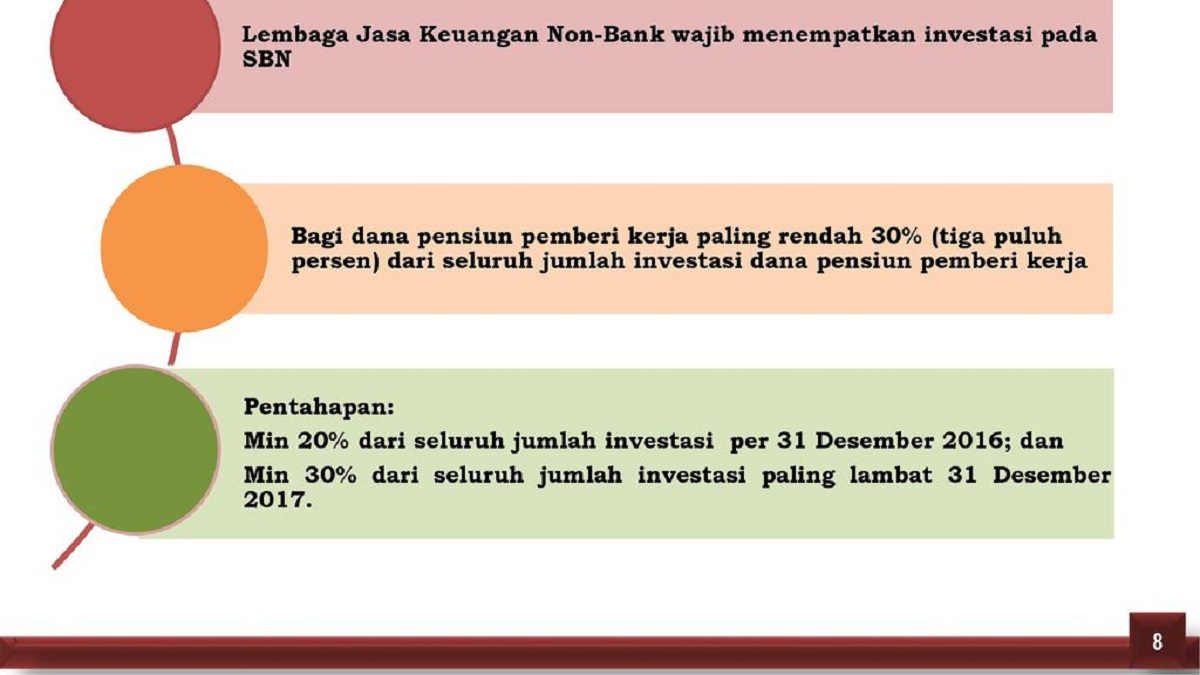 Lembaga Jasa Keuangan Non-Bank wajib menempatkan investasi pada SBN

Bagi dana pensiun pemberi kerja paling rendah 30% (tiga puluh persen) dari seluruh jumlah investasi dana pensiun pemberi kerja

Pentahapan:
Min 20% dari seluruh jumlah investasi per 31 Desember 2016; dan
Min 30% dari seluruh jumlah investasi paling lambat 31 Desember 2017.

8